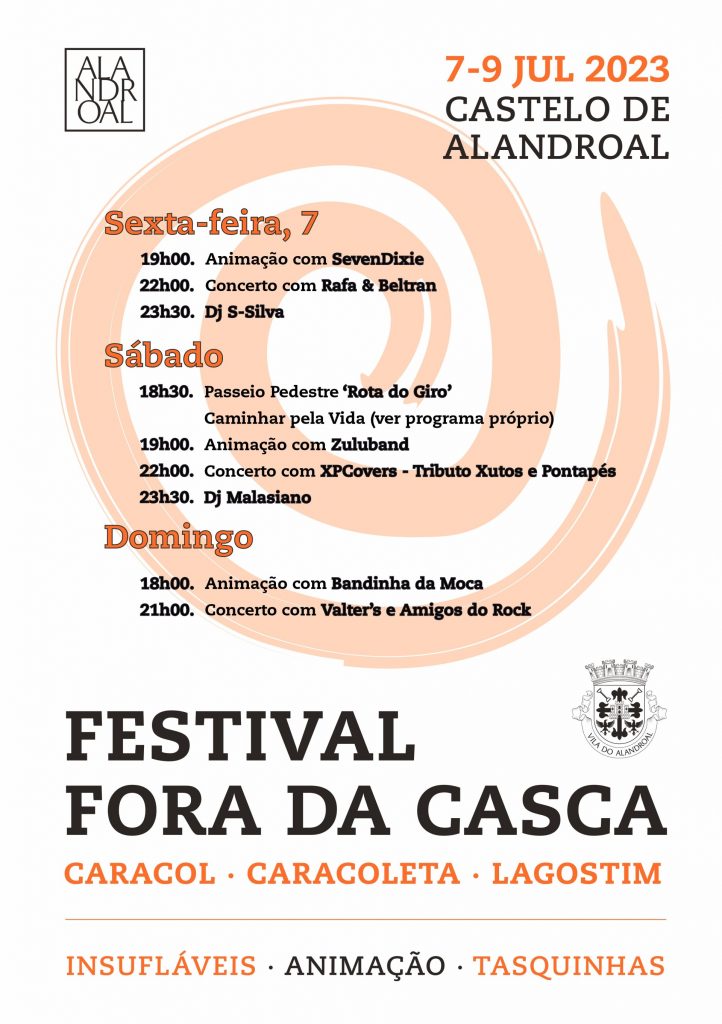 ALA
NDR
OAL

7-9 JUL 2023
CASTELO DE
ALANDROAL

Sexta-feira, 7

19h00. Animação com SevenDixie
22h00. Concerto com Rafa & Beltran
23h30. Dj S-Silva

Sábado

18h30. Passeio Pedestre 'Rota do Giro'
Caminhar pela Vida (ver programa próprio)
19h00. Animação com Zuluband
22h00. Concerto com XPCovers - Tributo Xutos e Pontapés
23h30. Dj Malasiano

Domingo

18h00. Animação com Bandinha da Moca
21h00. Concerto com Valter's e Amigos do Rock

VILA DO ALANDROAL

FESTIVAL
FORA DA CASCA

CARACOL · CARACOLETA · LAGOSTIM

INSUFLÁVEIS · ANIMAÇÃO · TASQUINHAS